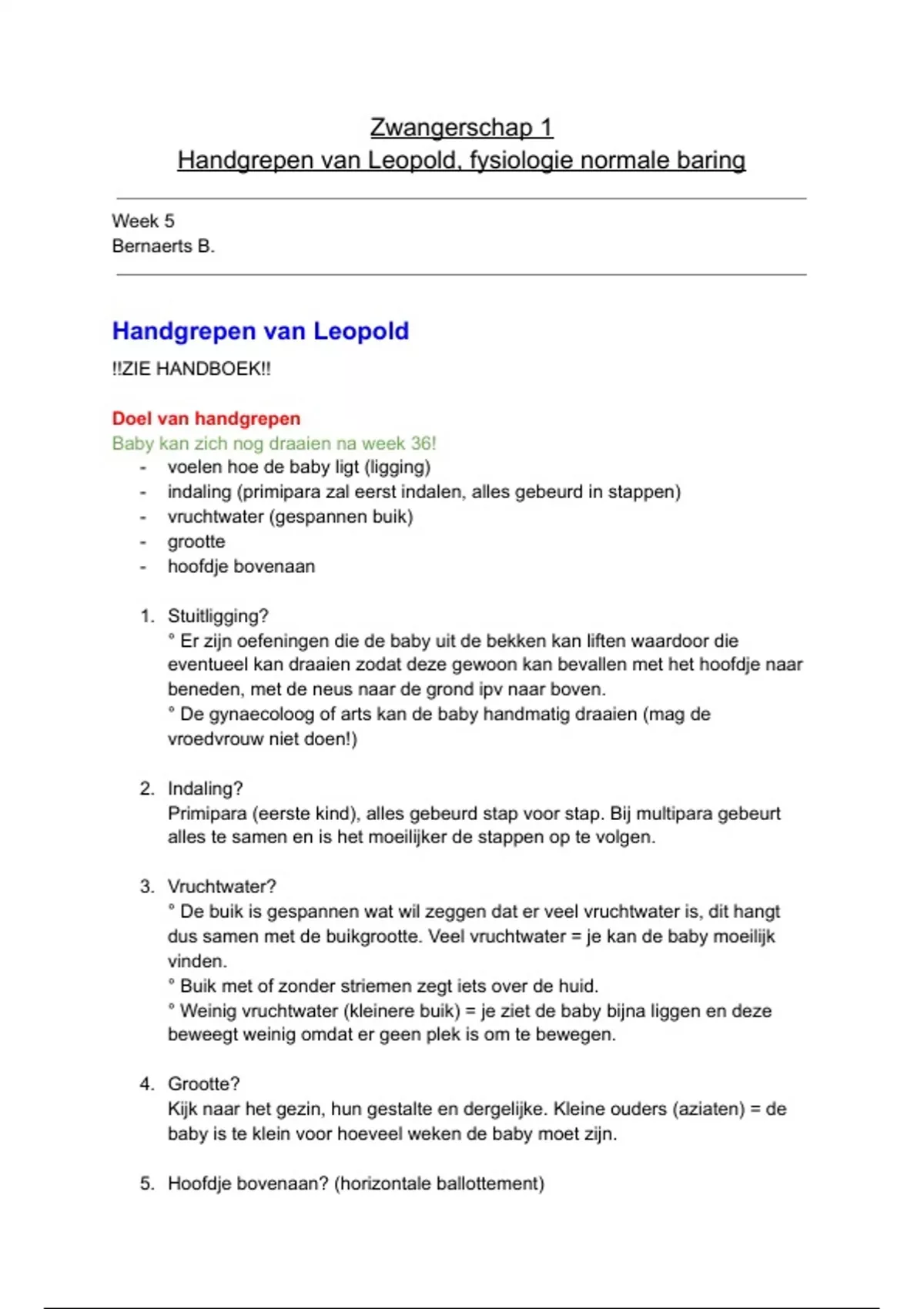 Zwangerschap 1
Handgrepen van Leopold, fysiologie normale baring

Week 5
Bernaerts B.

Handgrepen van Leopold

!!ZIE HANDBOEK!!

Doel van handgrepen
Baby kan zich nog draaien na week 36!
- voelen hoe de baby ligt (ligging)
- indaling (primipara zal eerst indalen, alles gebeurd in stappen)
- vruchtwater (gespannen buik)
- grootte
- hoofdje bovenaan

1. Stuitligging?
° Er zijn oefeningen die de baby uit de bekken kan liften waardoor die eventueel kan draaien zodat deze gewoon kan bevallen met het hoofdje naar beneden, met de neus naar de grond ipv naar boven.
° De gynaecoloog of arts kan de baby handmatig draaien (mag de vroedvrouw niet doen!)

2. Indaling?
Primipara (eerste kind), alles gebeurd stap voor stap. Bij multipara gebeurt alles te samen en is het moeilijker de stappen op te volgen.

3. Vruchtwater?
° De buik is gespannen wat wil zeggen dat er veel vruchtwater is, dit hangt dus samen met de buikgrootte. Veel vruchtwater = je kan de baby moeilijk vinden.
° Buik met of zonder striemen zegt iets over de huid.
° Weinig vruchtwater (kleinere buik) = je ziet de baby bijna liggen en deze beweegt weinig omdat er geen plek is om te bewegen.

4. Grootte?
Kijk naar het gezin, hun gestalte en dergelijke. Kleine ouders (aziaten) = de baby is te klein voor hoeveel weken de baby moet zijn.

5. Hoofdje bovenaan? (horizontale ballottement)